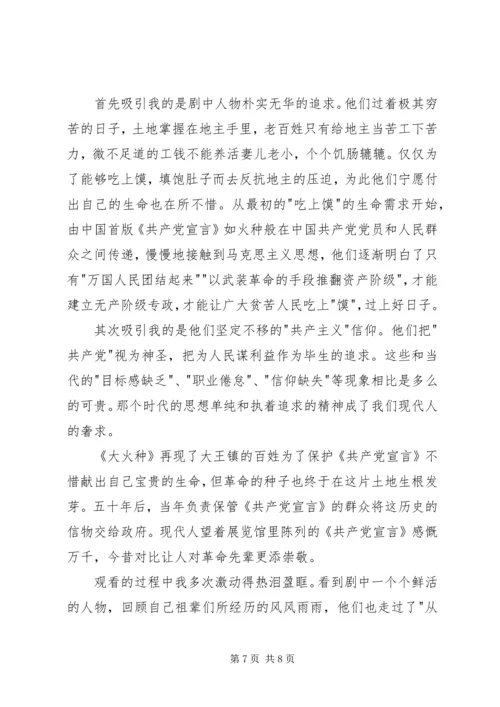 首先吸引我的是剧中人物朴实无华的追求。他们过着极其穷苦的日子，土地掌握在地主手里，老百姓只有给地主当苦工下苦力，微不足道的工钱不能养活妻儿老小，个个饥肠辘辘。仅仅为了能够吃上馍，填饱肚子而去反抗地主的压迫，为此他们宁愿付出自己的生命也在所不惜。从最初的"吃上馍"的生命需求开始，由中国首版《共产党宣言》如火种般在中国共产党党员和人民群众之间传递，慢慢地接触到马克思主义思想，他们逐渐明白了只有"万国人民团结起来""以武装革命的手段推翻资产阶级"，才能建立无产阶级专政，才能让广大贫苦人民吃上"馍"，过上好日子。

其次吸引我的是他们坚定不移的"共产主义"信仰。他们把"共产党"视为神圣，把为人民谋利益作为毕生的追求。这些和当代的"目标感缺乏"、"职业倦怠"、"信仰缺失"等现象相比是多么的可贵。那个时代的思想单纯和执着追求的精神成了我们现代人的奢求。

《大火种》再现了大王镇的百姓为了保护《共产党宣言》不惜献出自己宝贵的生命，但革命的种子也终于在这片土地生根发芽。五十年后，当年负责保管《共产党宣言》的群众将这历史的信物交给政府。现代人望着展览馆里陈列的《共产党宣言》感慨万千，今昔对比让人对革命先辈更添崇敬。

观看的过程中我多次激动得热泪盈眶。看到剧中一个个鲜活的人物，回顾自己祖辈们所经历的风风雨雨，他们也走过了"从

第 7 页 共 8 页